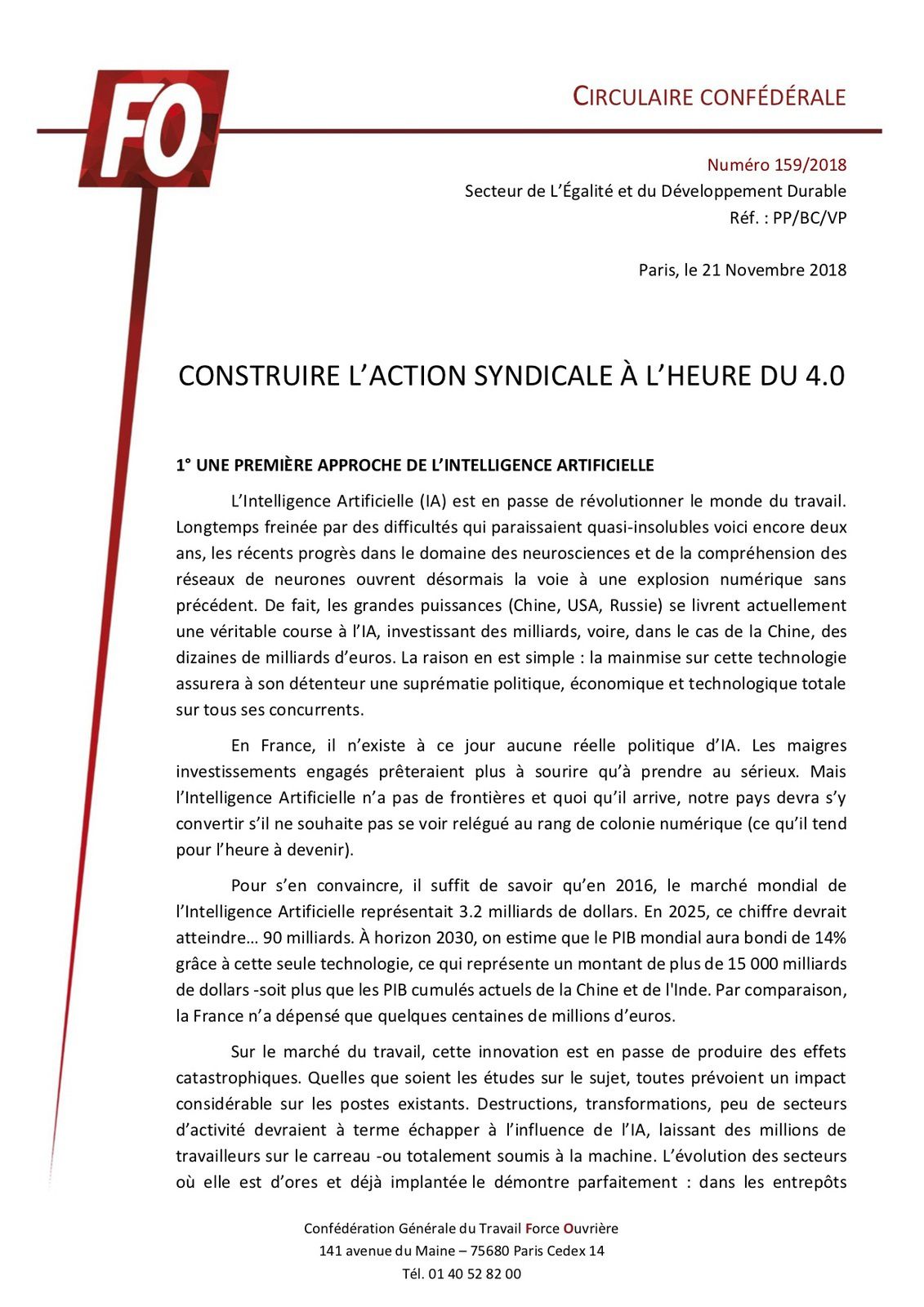 FO

CIRCULAIRE CONFÉDÉRALE

Numéro 159/2018
Secteur de L'Égalité et du Développement Durable
Réf. : PP/BC/VP

Paris, le 21 Novembre 2018

CONSTRUIRE L'ACTION SYNDICALE À L'HEURE DU 4.0

1° UNE PREMIÈRE APPROCHE DE L'INTELLIGENCE ARTIFICIELLE

L'Intelligence Artificielle (IA) est en passe de révolutionner le monde du travail. Longtemps freinée par des difficultés qui paraissaient quasi-insolubles voici encore deux ans, les récents progrès dans le domaine des neurosciences et de la compréhension des réseaux de neurones ouvrent désormais la voie à une explosion numérique sans précédent. De fait, les grandes puissances (Chine, USA, Russie) se livrent actuellement une véritable course à l'IA, investissant des milliards, voire, dans le cas de la Chine, des dizaines de milliards d'euros. La raison en est simple : la mainmise sur cette technologie assurera à son détenteur une suprématie politique, économique et technologique totale sur tous ses concurrents.

En France, il n'existe à ce jour aucune réelle politique d'IA. Les maigres investissements engagés prêteraient plus à sourire qu'à prendre au sérieux. Mais l'Intelligence Artificielle n'a pas de frontières et quoi qu'il arrive, notre pays devra s'y convertir s'il ne souhaite pas se voir relégué au rang de colonie numérique (ce qu'il tend pour l'heure à devenir).

Pour s'en convaincre, il suffit de savoir qu'en 2016, le marché mondial de l'Intelligence Artificielle représentait 3.2 milliards de dollars. En 2025, ce chiffre devrait atteindre… 90 milliards. À horizon 2030, on estime que le PIB mondial aura bondi de 14% grâce à cette seule technologie, ce qui représente un montant de plus de 15 000 milliards de dollars -soit plus que les PIB cumulés actuels de la Chine et de l'Inde. Par comparaison, la France n'a dépensé que quelques centaines de millions d'euros.

Sur le marché du travail, cette innovation est en passe de produire des effets catastrophiques. Quelles que soient les études sur le sujet, toutes prévoient un impact considérable sur les postes existants. Destructions, transformations, peu de secteurs d'activité devraient à terme échapper à l'influence de l'IA, laissant des millions de travailleurs sur le carreau -ou totalement soumis à la machine. L'évolution des secteurs où elle est d'ores et déjà implantée le démontre parfaitement : dans les entrepôts

Confédération Générale du Travail Force Ouvrière
141 avenue du Maine – 75680 Paris Cedex 14
Tél. 01 40 52 82 00